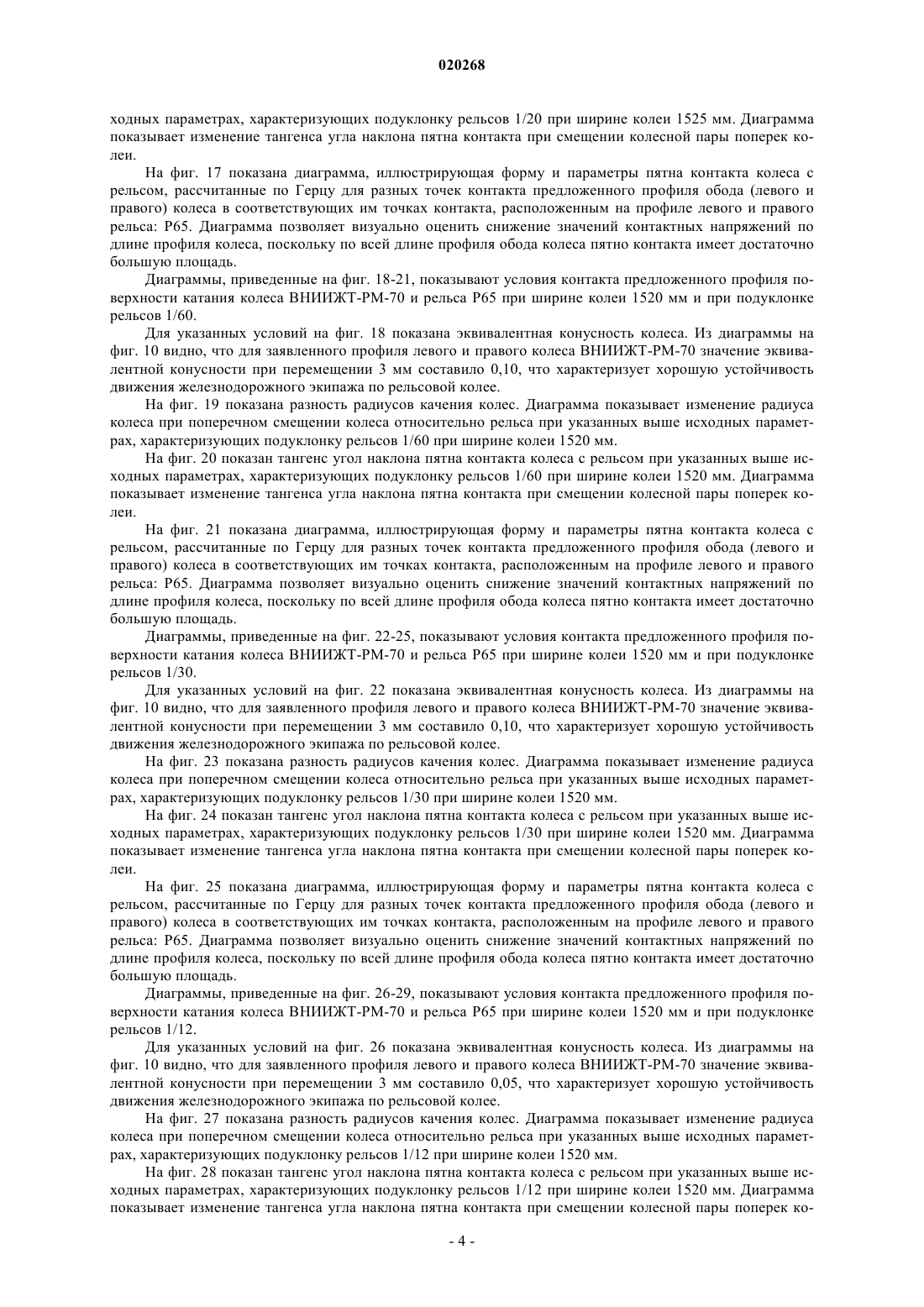 020268

ходных параметрах, характеризующих подуклонку рельсов 1/20 при ширине колеи 1525 мм. Диаграмма показывает изменение тангенса угла наклона пятна контакта при смещении колесной пары поперек колеи.

На фиг. 17 показана диаграмма, иллюстрирующая форму и параметры пятна контакта колеса с рельсом, рассчитанные по Герцу для разных точек контакта предложенного профиля обода (левого и правого) колеса в соответствующих им точках контакта, расположенным на профиле левого и правого рельса: Р65. Диаграмма позволяет визуально оценить снижение значений контактных напряжений по длине профиля колеса, поскольку по всей длине профиля обода колеса пятно контакта имеет достаточно большую площадь.

Диаграммы, приведенные на фиг. 18-21, показывают условия контакта предложенного профиля поверхности катания колеса ВНИИЖТ-РМ-70 и рельса Р65 при ширине колеи 1520 мм и при подуклонке рельсов 1/60.

Для указанных условий на фиг. 18 показана эквивалентная конусность колеса. Из диаграммы на фиг. 10 видно, что для заявленного профиля левого и правого колеса ВНИИЖТ-РМ-70 значение эквивалентной конусности при перемещении 3 мм составило 0,10, что характеризует хорошую устойчивость движения железнодорожного экипажа по рельсовой колее.

На фиг. 19 показана разность радиусов качения колес. Диаграмма показывает изменение радиуса колеса при поперечном смещении колеса относительно рельса при указанных выше исходных параметрах, характеризующих подуклонку рельсов 1/60 при ширине колеи 1520 мм.

На фиг. 20 показан тангенс угол наклона пятна контакта колеса с рельсом при указанных выше исходных параметрах, характеризующих подуклонку рельсов 1/60 при ширине колеи 1520 мм. Диаграмма показывает изменение тангенса угла наклона пятна контакта при смещении колесной пары поперек колеи.

На фиг. 21 показана диаграмма, иллюстрирующая форму и параметры пятна контакта колеса с рельсом, рассчитанные по Герцу для разных точек контакта предложенного профиля обода (левого и правого) колеса в соответствующих им точках контакта, расположенным на профиле левого и правого рельса: Р65. Диаграмма позволяет визуально оценить снижение значений контактных напряжений по длине профиля колеса, поскольку по всей длине профиля обода колеса пятно контакта имеет достаточно большую площадь.

Диаграммы, приведенные на фиг. 22-25, показывают условия контакта предложенного профиля поверхности катания колеса ВНИИЖТ-РМ-70 и рельса Р65 при ширине колеи 1520 мм и при подуклонке рельсов 1/30.

Для указанных условий на фиг. 22 показана эквивалентная конусность колеса. Из диаграммы на фиг. 10 видно, что для заявленного профиля левого и правого колеса ВНИИЖТ-РМ-70 значение эквивалентной конусности при перемещении 3 мм составило 0,10, что характеризует хорошую устойчивость движения железнодорожного экипажа по рельсовой колее.

На фиг. 23 показана разность радиусов качения колес. Диаграмма показывает изменение радиуса колеса при поперечном смещении колеса относительно рельса при указанных выше исходных параметрах, характеризующих подуклонку рельсов 1/30 при ширине колеи 1520 мм.

На фиг. 24 показан тангенс угол наклона пятна контакта колеса с рельсом при указанных выше исходных параметрах, характеризующих подуклонку рельсов 1/30 при ширине колеи 1520 мм. Диаграмма показывает изменение тангенса угла наклона пятна контакта при смещении колесной пары поперек колеи.

На фиг. 25 показана диаграмма, иллюстрирующая форму и параметры пятна контакта колеса с рельсом, рассчитанные по Герцу для разных точек контакта предложенного профиля обода (левого и правого) колеса в соответствующих им точках контакта, расположенным на профиле левого и правого рельса: Р65. Диаграмма позволяет визуально оценить снижение значений контактных напряжений по длине профиля колеса, поскольку по всей длине профиля обода колеса пятно контакта имеет достаточно большую площадь.

Диаграммы, приведенные на фиг. 26-29, показывают условия контакта предложенного профиля поверхности катания колеса ВНИИЖТ-РМ-70 и рельса Р65 при ширине колеи 1520 мм и при подуклонке рельсов 1/12.

Для указанных условий на фиг. 26 показана эквивалентная конусность колеса. Из диаграммы на фиг. 10 видно, что для заявленного профиля левого и правого колеса ВНИИЖТ-РМ-70 значение эквивалентной конусности при перемещении 3 мм составило 0,05, что характеризует хорошую устойчивость движения железнодорожного экипажа по рельсовой колее.

На фиг. 27 показана разность радиусов качения колес. Диаграмма показывает изменение радиуса колеса при поперечном смещении колеса относительно рельса при указанных выше исходных параметрах, характеризующих подуклонку рельсов 1/12 при ширине колеи 1520 мм.

На фиг. 28 показан тангенс угол наклона пятна контакта колеса с рельсом при указанных выше исходных параметрах, характеризующих подуклонку рельсов 1/12 при ширине колеи 1520 мм. Диаграмма показывает изменение тангенса угла наклона пятна контакта при смещении колесной пары поперек ко-

- 4 -